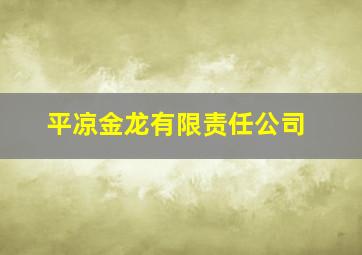 平凉金龙有限责任公司